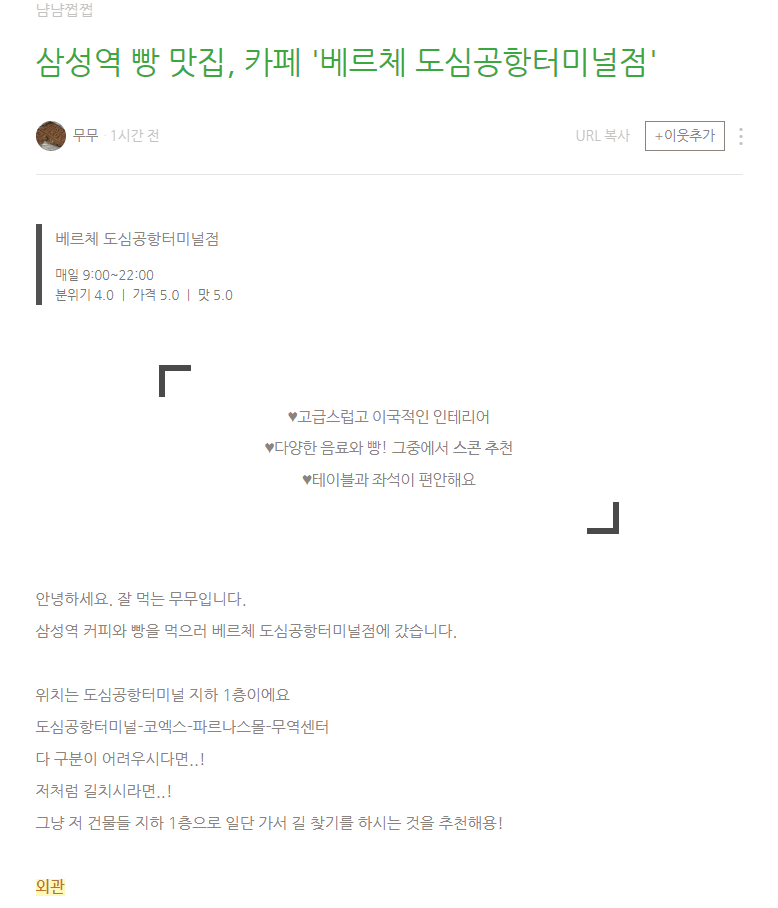 냠냠쩝쩝

삼성역 빵 맛집, 카페 '베르체 도심공항터미널점'

무무 · 1시간 전

URL 복사

+이웃추가

베르체 도심공항터미널점

매일 9:00~22:00
분위기 4.0 | 가격 5.0 | 맛 5.0

♥고급스럽고 이국적인 인테리어
♥다양한 음료와 빵! 그중에서 스콘 추천
♥테이블과 좌석이 편안해요

안녕하세요. 잘 먹는 무무입니다.
삼성역 커피와 빵을 먹으러 베르체 도심공항터미널점에 갔습니다.

위치는 도심공항터미널 지하 1층이에요
도심공항터미널-코엑스-파르나스몰-무역센터
다 구분이 어려우시다면..!
저처럼 길치시라면..!
그냥 저 건물들 지하 1층으로 일단 가서 길 찾기를 하시는 것을 추천해용!

외관